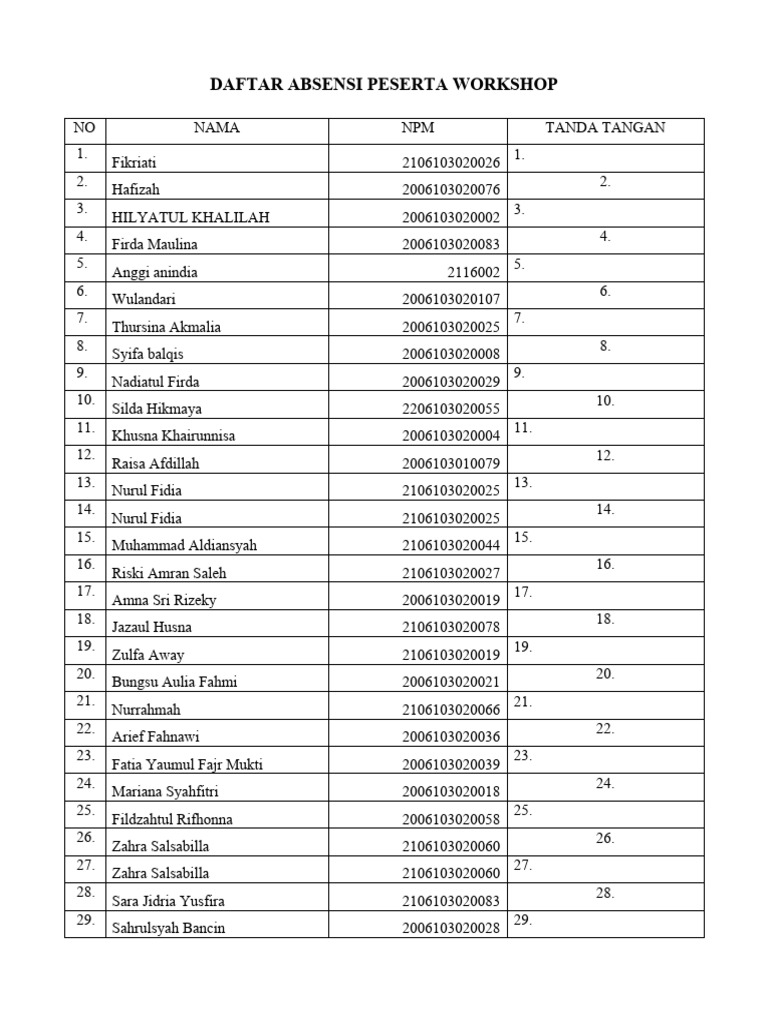 DAFTAR ABSENSI PESERTA WORKSHOP

| NO | NAMA | NPM | TANDA TANGAN |
|---|---|---|---|
| 1. | Fikriati | 2106103020026 | 1. |
| 2. | Hafizah | 2006103020076 | 2. |
| 3. | HILYATUL KHALILAH | 2006103020002 | 3. |
| 4. | Firda Maulina | 2006103020083 | 4. |
| 5. | Anggi anindia | 2116002 | 5. |
| 6. | Wulandari | 2006103020107 | 6. |
| 7. | Thursina Akmalia | 2006103020025 | 7. |
| 8. | Syifa balqis | 2006103020008 | 8. |
| 9. | Nadiatul Firda | 2006103020029 | 9. |
| 10. | Silda Hikmaya | 2206103020055 | 10. |
| 11. | Khusna Khairunnisa | 2006103020004 | 11. |
| 12. | Raisa Afdillah | 2006103010079 | 12. |
| 13. | Nurul Fidia | 2106103020025 | 13. |
| 14. | Nurul Fidia | 2106103020025 | 14. |
| 15. | Muhammad Aldiansyah | 2106103020044 | 15. |
| 16. | Riski Amran Saleh | 2106103020027 | 16. |
| 17. | Amna Sri Rizeky | 2006103020019 | 17. |
| 18. | Jazaul Husna | 2106103020078 | 18. |
| 19. | Zulfa Away | 2106103020019 | 19. |
| 20. | Bungsu Aulia Fahmi | 2006103020021 | 20. |
| 21. | Nurrahmah | 2106103020066 | 21. |
| 22. | Arief Fahnawi | 2006103020036 | 22. |
| 23. | Fatia Yaumul Fajr Mukti | 2006103020039 | 23. |
| 24. | Mariana Syahfitri | 2006103020018 | 24. |
| 25. | Fildzahtul Rifhonna | 2006103020058 | 25. |
| 26. | Zahra Salsabilla | 2106103020060 | 26. |
| 27. | Zahra Salsabilla | 2106103020060 | 27. |
| 28. | Sara Jidria Yusfira | 2106103020083 | 28. |
| 29. | Sahrulsyah Bancin | 2006103020028 | 29. |